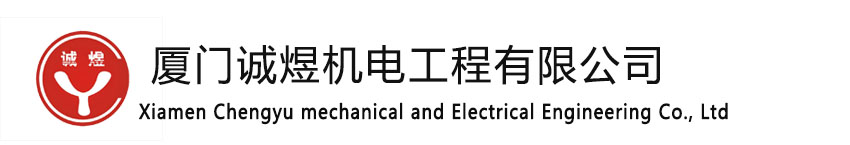 诚煜

厦门诚煜机电工程有限公司

Xiamen Chengyu mechanical and Electrical Engineering Co., Ltd